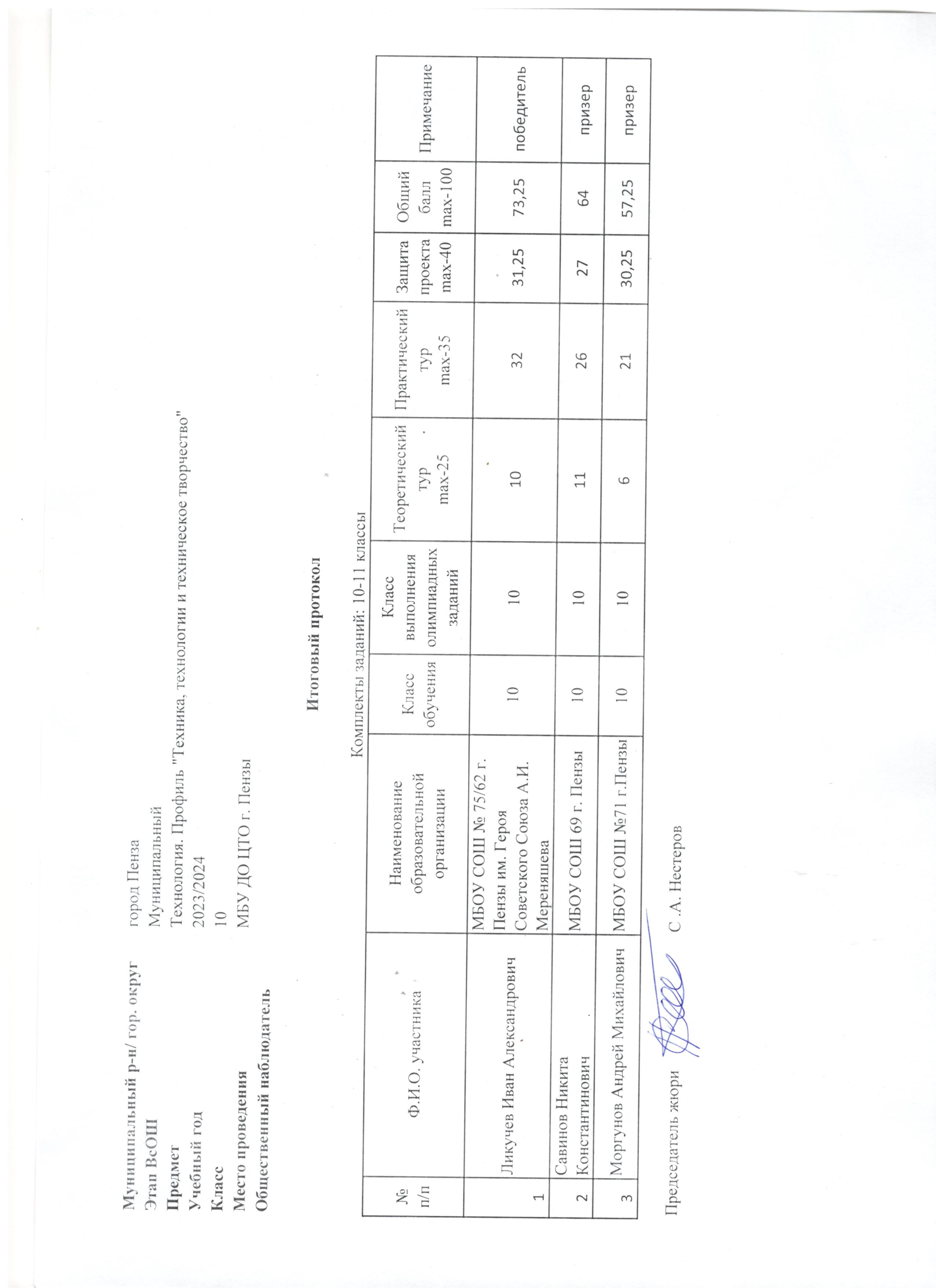 Муниципальный р-н/ гор. округ город Пенза
Этап ВсОШ Муниципальный
Предмет Технология. Профиль "Техника, технологии и техническое творчество"
Учебный год 2023/2024
Класс 10
Место проведения МБУ ДО ЦТО г. Пензы
Общественный наблюдатель

Итоговый протокол

Комплекты заданий: 10-11 классы

| № п/п | Ф.И.О. участника | Наименование образовательной организации | Класс обучения | Класс выполнения олимпиадных заданий | Теоретический тур max-25 | Практический тур max-35 | Защита проекта max-40 | Общий балл max-100 | Примечание |
|---|---|---|---|---|---|---|---|---|---|
| 1 | Ликучев Иван Александрович | МБОУ СОШ № 75/62 г. Пензы им. Героя Советского Союза А.И. Мереняшева | 10 | 10 | 10 | 32 | 31,25 | 73,25 | победитель |
| 2 | Савинов Никита Константинович | МБОУ СОШ 69 г. Пензы | 10 | 10 | 11 | 26 | 27 | 64 | призер |
| 3 | Моргунов Андрей Михайлович | МБОУ СОШ №71 г.Пензы | 10 | 10 | 6 | 21 | 30,25 | 57,25 | призер |

Председатель жюри С .А. Нестеров